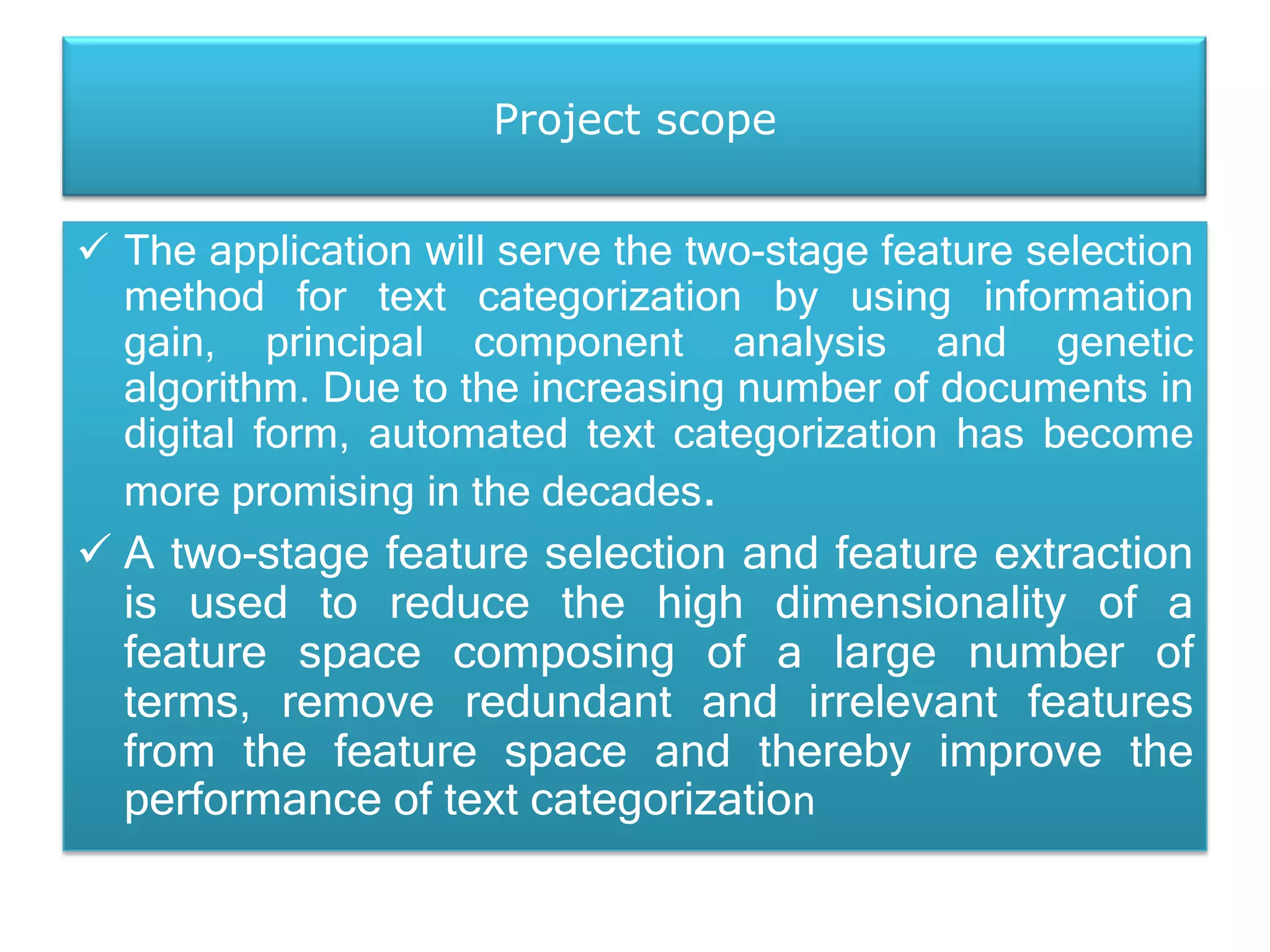 Project scope

✓ The application will serve the two-stage feature selection method for text categorization by using information gain, principal component analysis and genetic algorithm. Due to the increasing number of documents in digital form, automated text categorization has become more promising in the decades.

✓ A two-stage feature selection and feature extraction is used to reduce the high dimensionality of a feature space composing of a large number of terms, remove redundant and irrelevant features from the feature space and thereby improve the performance of text categorization